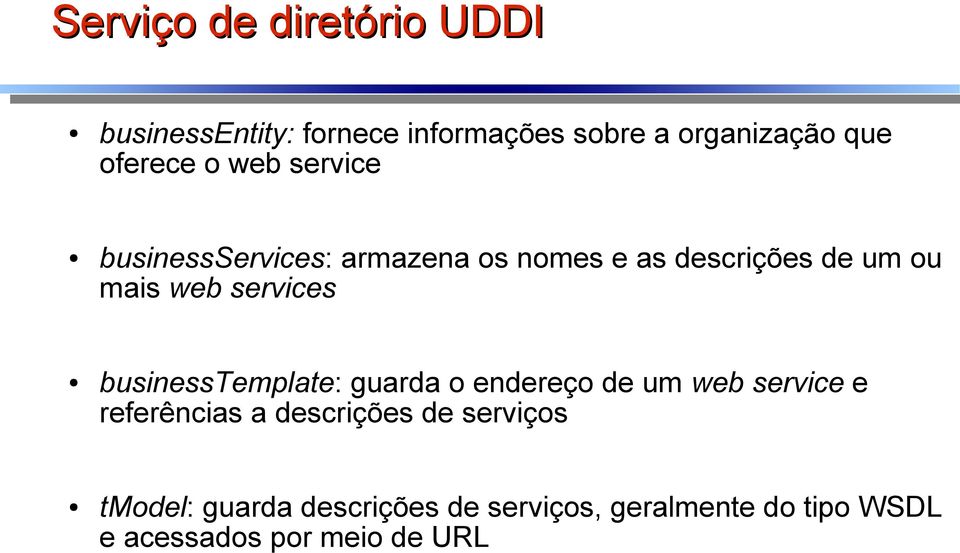 Serviço de diretório UDDI

• businessEntity: fornece informações sobre a organização que oferece o web service

• businessServices: armazena os nomes e as descrições de um ou mais web services

• businessTemplate: guarda o endereço de um web service e referências a descrições de serviços

• tModel: guarda descrições de serviços, geralmente do tipo WSDL e acessados por meio de URL